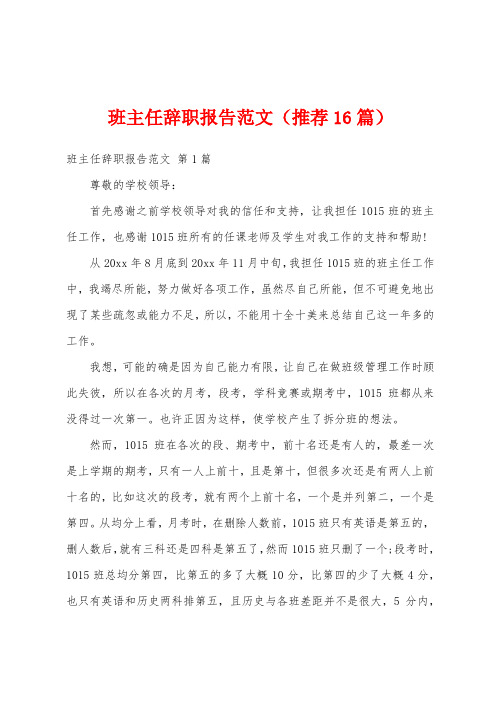 班主任辞职报告范文（推荐16篇）

班主任辞职报告范文 第1篇

尊敬的学校领导：

首先感谢之前学校领导对我的信任和支持，让我担任1015班的班主任工作，也感谢1015班所有的任课老师及学生对我工作的支持和帮助！

从20xx年8月底到20xx年11月中旬，我担任1015班的班主任工作中，我竭尽所能，努力做好各项工作，虽然尽自己所能，但不可避免地出现了某些疏忽或能力不足，所以，不能用十全十美来总结自己这一年多的工作。

我想，可能的确是因为自己能力有限，让自己在做班级管理工作时顾此失彼，所以在各次的月考，段考，学科竞赛或期考中，1015班都从来没得过一次第一。也许正因为这样，使学校产生了拆分班的想法。

然而，1015班在各次的段、期考中，前十名还是有人的，最差一次是上学期的期考，只有一人上前十，且是第十，但很多次还是有两人上前十名的，比如这次的段考，就有两个上前十名，一个是并列第二，一个是第四。从均分上看，月考时，在删除人数前，1015班只有英语是第五的，删人数后，就有三科还是四科是第五了，然而1015班只删了一个；段考时，1015班总均分第四，比第五的多了大概10分，比第四的少了大概4分，也只有英语和历史两科排第五，且历史与各班差距并不是很大，5分内，